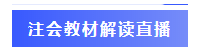 注会教材解读直播